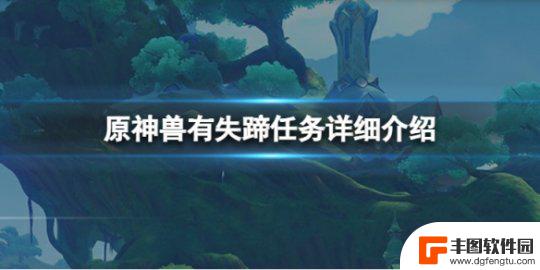 原神兽有失蹄任务详细介绍

丰图软件园
www.dgfengtu.com